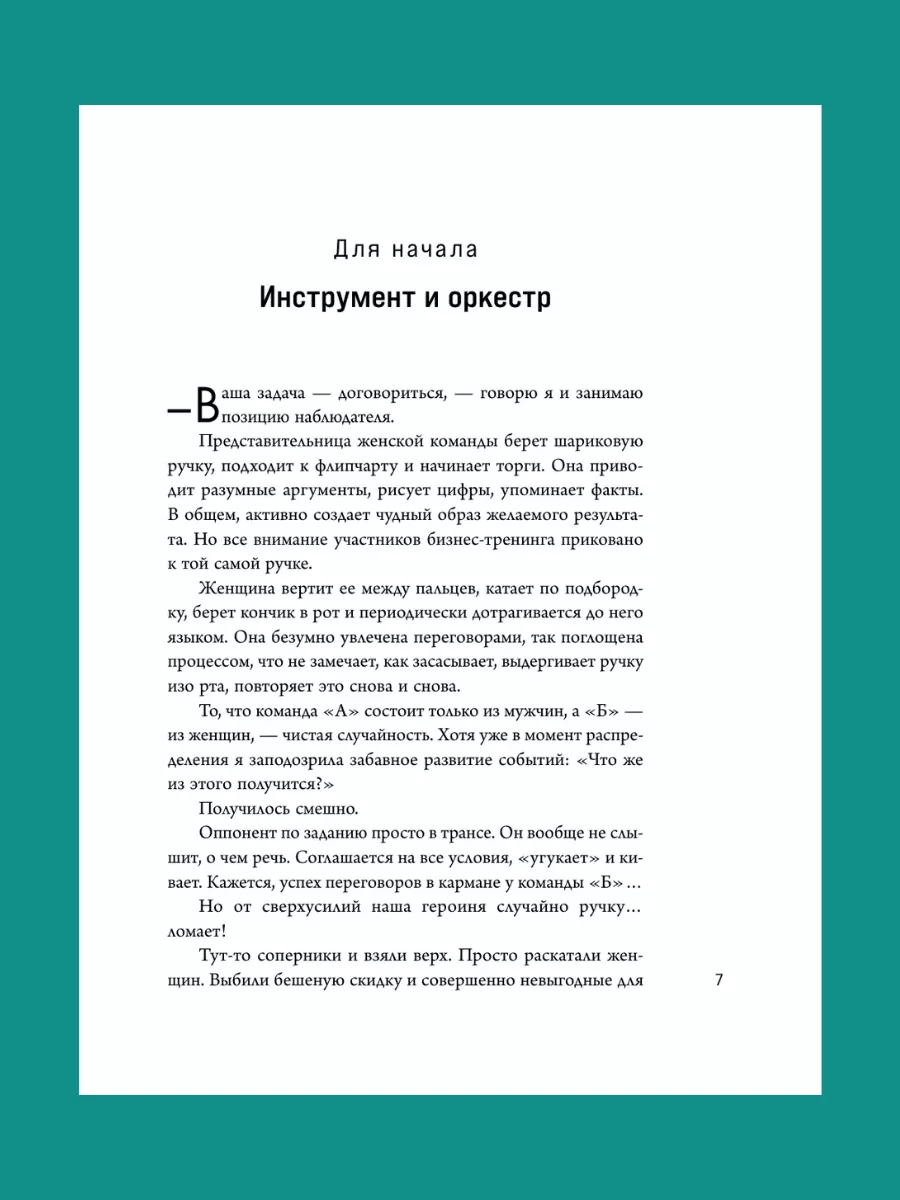 Для начала

Инструмент и оркестр

— Ваша задача — договориться, — говорю я и занимаю позицию наблюдателя.

Представительница женской команды берет шариковую ручку, подходит к флипчарту и начинает торги. Она приводит разумные аргументы, рисует цифры, упоминает факты. В общем, активно создает чудный образ желаемого результата. Но все внимание участников бизнес-тренинга приковано к той самой ручке.

Женщина вертит ее между пальцев, катает по подбородку, берет кончик в рот и периодически дотрагивается до него языком. Она безумно увлечена переговорами, так поглощена процессом, что не замечает, как засасывает, выдергивает ручку изо рта, повторяет это снова и снова.

То, что команда «А» состоит только из мужчин, а «Б» — из женщин, — чистая случайность. Хотя уже в момент распределения я заподозрила забавное развитие событий: «Что же из этого получится?»

Получилось смешно.

Оппонент по заданию просто в трансе. Он вообще не слышит, о чем речь. Соглашается на все условия, «угукает» и кивает. Кажется, успех переговоров в кармане у команды «Б»…

Но от сверхусилий наша героиня случайно ручку… ломает!

Тут-то соперники и взяли верх. Просто раскатали женщин. Выбили бешеную скидку и совершенно невыгодные для

7